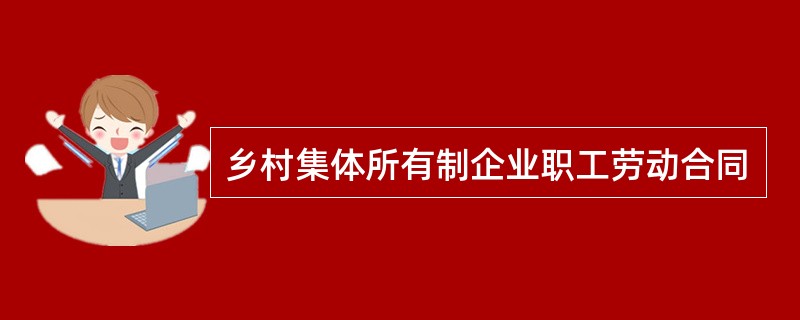 乡村集体所有制企业职工劳动合同